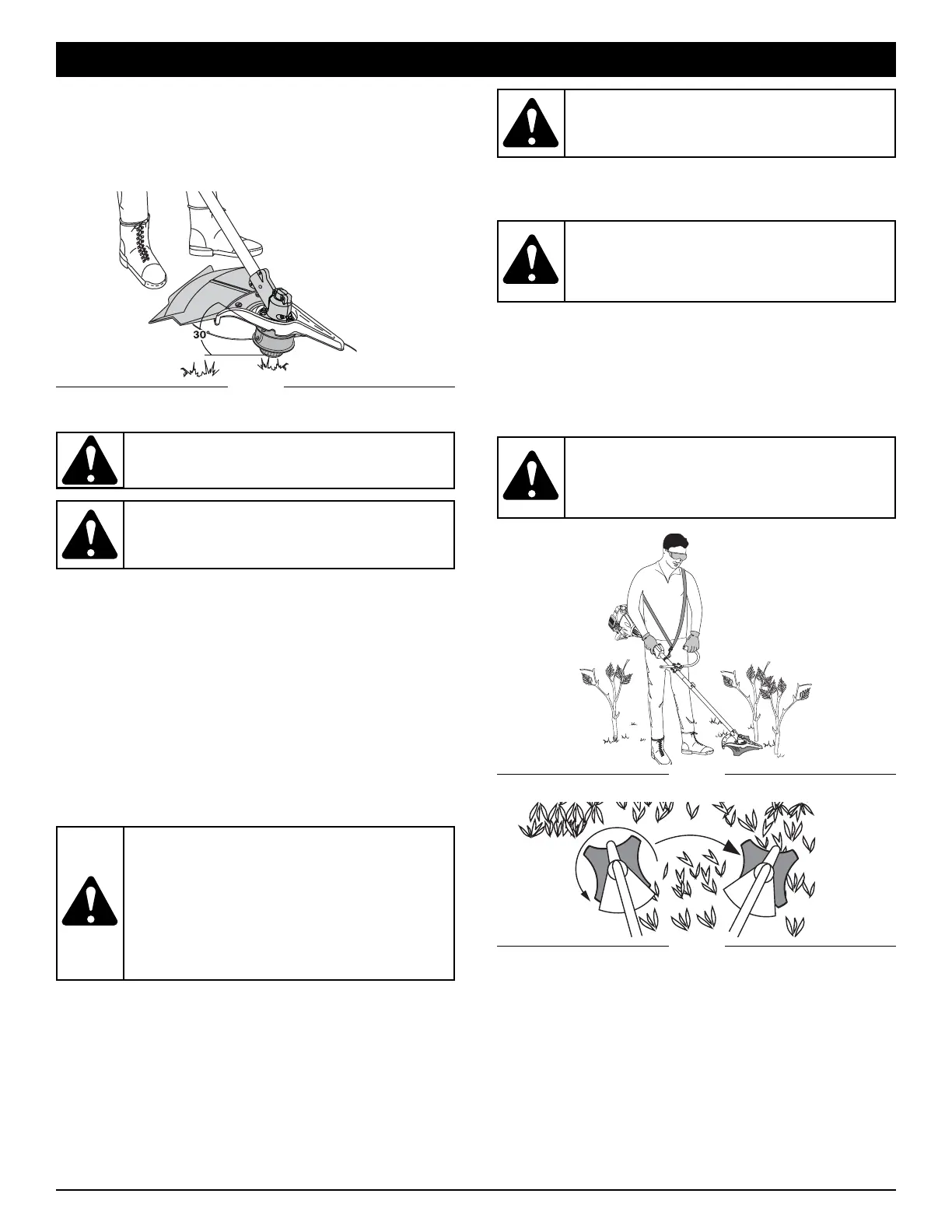 30°